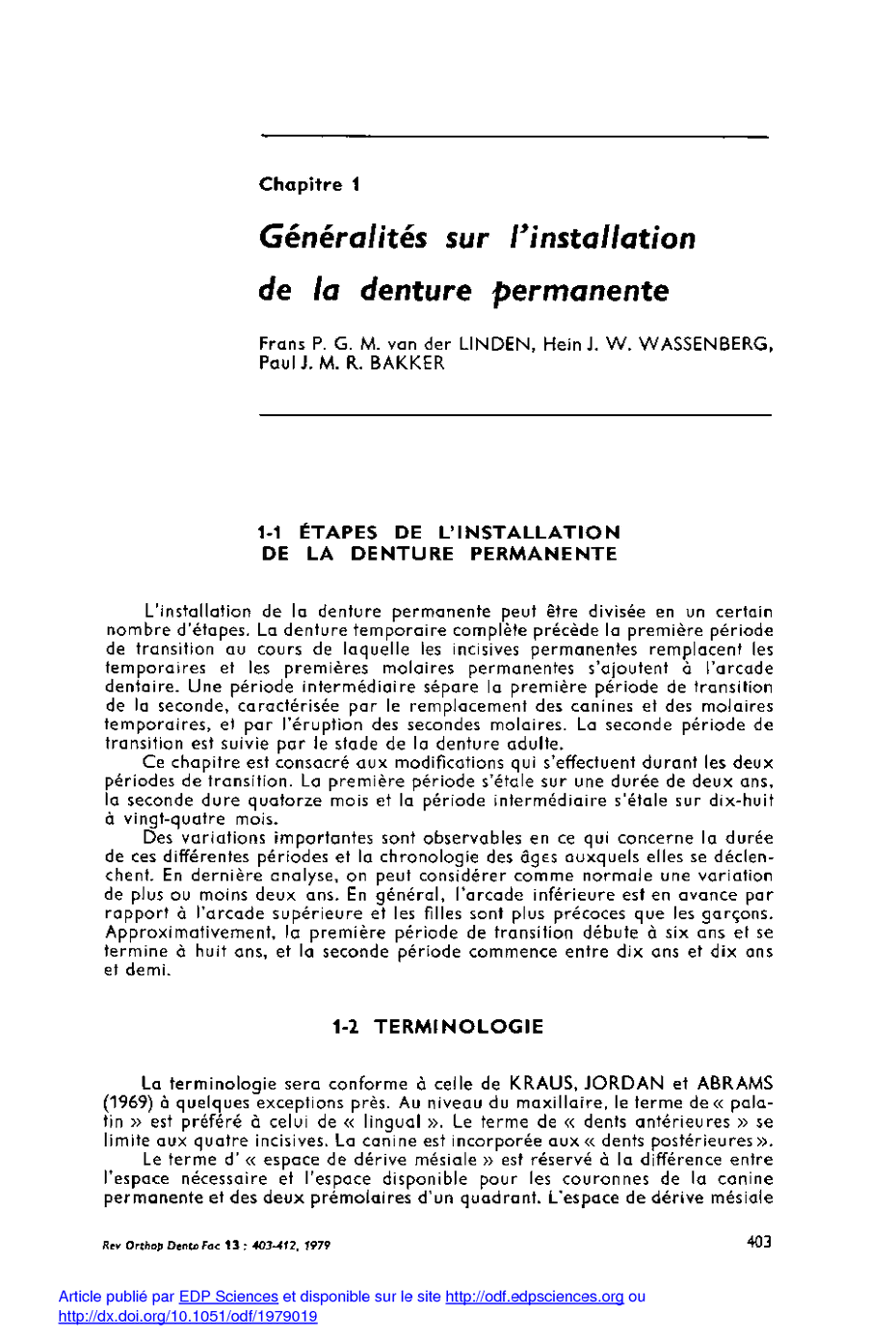 Chapitre 1

Généralités sur l'installation de la denture permanente

Frans P. G. M. van der LINDEN, Hein J. W. WASSENBERG, Paul J. M. R. BAKKER

1-1 ÉTAPES DE L'INSTALLATION DE LA DENTURE PERMANENTE

L'installation de la denture permanente peut être divisée en un certain nombre d'étapes. La denture temporaire complète précède la première période de transition au cours de laquelle les incisives permanentes remplacent les temporaires et les premières molaires permanentes s'ajoutent à l'arcade dentaire. Une période intermédiaire sépare la première période de transition de la seconde, caractérisée par le remplacement des canines et des molaires temporaires, et par l'éruption des secondes molaires. La seconde période de transition est suivie par le stade de la denture adulte.

Ce chapitre est consacré aux modifications qui s'effectuent durant les deux périodes de transition. La première période s'étale sur une durée de deux ans, la seconde dure quatorze mois et la période intermédiaire s'étale sur dix-huit à vingt-quatre mois.

Des variations importantes sont observables en ce qui concerne la durée de ces différentes périodes et la chronologie des âges auxquels elles se déclenchent. En dernière analyse, on peut considérer comme normale une variation de plus ou moins deux ans. En général, l'arcade inférieure est en avance par rapport à l'arcade supérieure et les filles sont plus précoces que les garçons. Approximativement, la première période de transition débute à six ans et se termine à huit ans, et la seconde période commence entre dix ans et dix ans et demi.

1-2 TERMINOLOGIE

La terminologie sera conforme à celle de KRAUS, JORDAN et ABRAMS (1969) à quelques exceptions près. Au niveau du maxillaire, le terme de « palatin » est préféré à celui de « lingual ». Le terme de « dents antérieures » se limite aux quatre incisives. La canine est incorporée aux « dents postérieures ».

Le terme d' « espace de dérive mésiale » est réservé à la différence entre l'espace nécessaire et l'espace disponible pour les couronnes de la canine permanente et des deux prémolaires d'un quadrant. L'espace de dérive mésiale

Rev Orthop Dento Fac 13 : 403-412, 1979

403

Article publié par EDP Sciences et disponible sur le site http://odf.edpsciences.org ou http://dx.doi.org/10.1051/odf/1979019